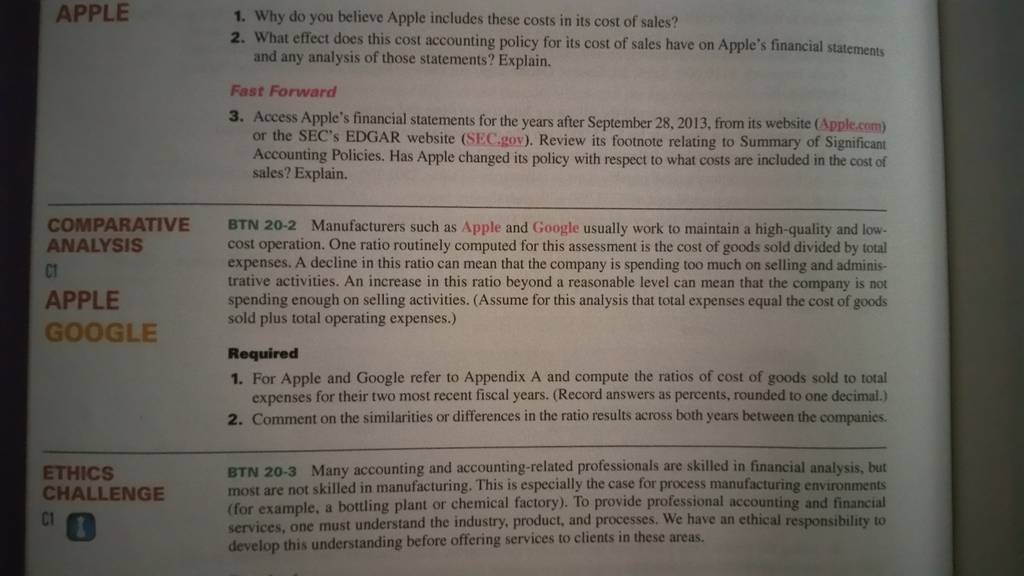 APPLE

1. Why do you believe Apple includes these costs in its cost of sales?

2. What effect does this cost accounting policy for its cost of sales have on Apple's financial statements and any analysis of those statements? Explain.

Fast Forward

3. Access Apple's financial statements for the years after September 28, 2013, from its website (Apple.com) or the SEC's EDGAR website (SEC.gov). Review its footnote relating to Summary of Significant Accounting Policies. Has Apple changed its policy with respect to what costs are included in the cost of sales? Explain.

COMPARATIVE ANALYSIS

C1

APPLE

GOOGLE

BTN 20-2 Manufacturers such as Apple and Google usually work to maintain a high-quality and low-cost operation. One ratio routinely computed for this assessment is the cost of goods sold divided by total expenses. A decline in this ratio can mean that the company is spending too much on selling and administrative activities. An increase in this ratio beyond a reasonable level can mean that the company is not spending enough on selling activities. (Assume for this analysis that total expenses equal the cost of goods sold plus total operating expenses.)

Required

1. For Apple and Google refer to Appendix A and compute the ratios of cost of goods sold to total expenses for their two most recent fiscal years. (Record answers as percents, rounded to one decimal.)

2. Comment on the similarities or differences in the ratio results across both years between the companies.

ETHICS CHALLENGE

C1

BTN 20-3 Many accounting and accounting-related professionals are skilled in financial analysis, but most are not skilled in manufacturing. This is especially the case for process manufacturing environments (for example, a bottling plant or chemical factory). To provide professional accounting and financial services, one must understand the industry, product, and processes. We have an ethical responsibility to develop this understanding before offering services to clients in these areas.